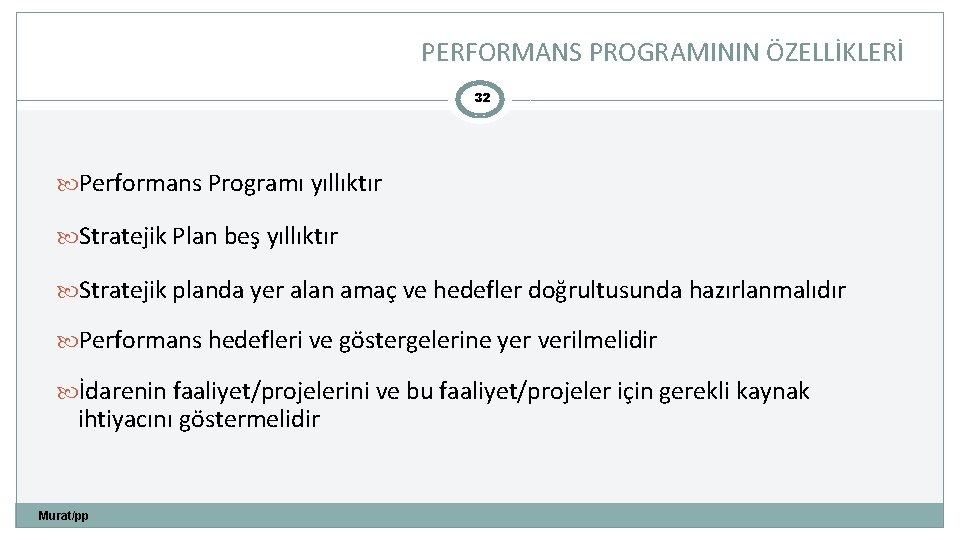 PERFORMANS PROGRAMININ ÖZELLİKLERİ

32

Performans Programı yıllıktır

Stratejik Plan beş yıllıktır

Stratejik planda yer alan amaç ve hedefler doğrultusunda hazırlanmalıdır

Performans hedefleri ve göstergelerine yer verilmelidir

İdarenin faaliyet/projelerini ve bu faaliyet/projeler için gerekli kaynak ihtiyacını göstermelidir

Murat/pp